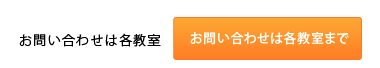 お問い合わせは各教室

お問い合わせは各教室まで